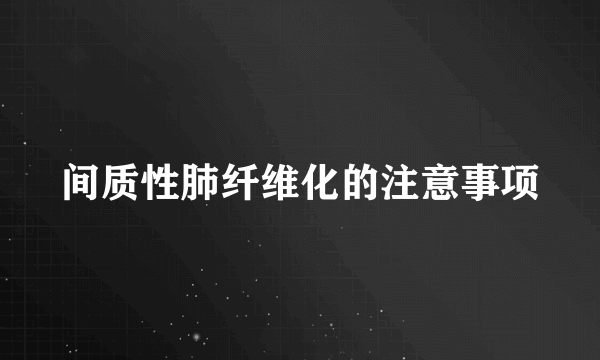 间质性肺纤维化的注意事项